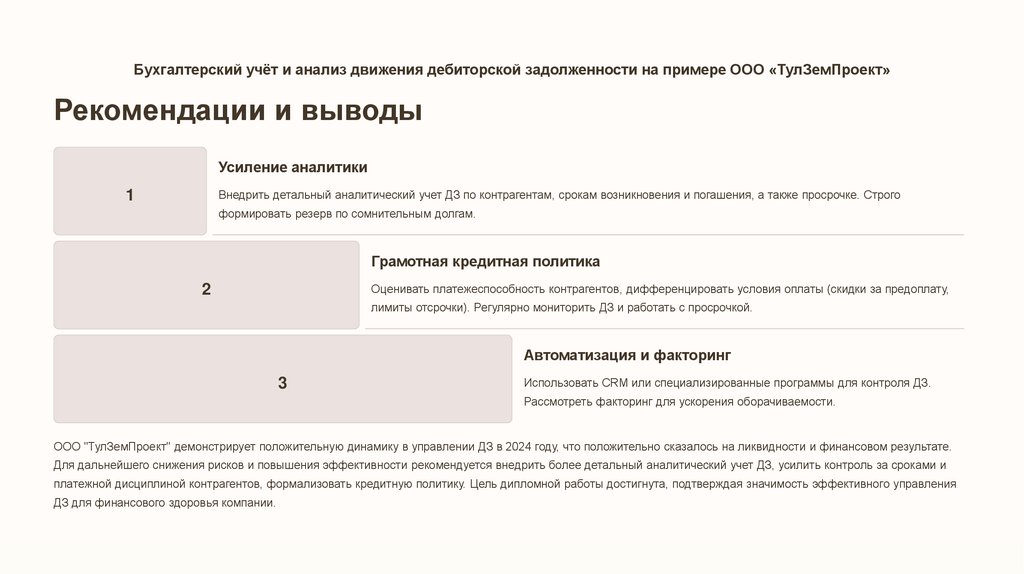 Бухгалтерский учёт и анализ движения дебиторской задолженности на примере ООО «ТулЗемПроект»

Рекомендации и выводы

1

Усиление аналитики

Внедрить детальный аналитический учет ДЗ по контрагентам, срокам возникновения и погашения, а также просрочке. Строго формировать резерв по сомнительным долгам.

2

Грамотная кредитная политика

Оценивать платежеспособность контрагентов, дифференцировать условия оплаты (скидки за предоплату, лимиты отсрочки). Регулярно мониторить ДЗ и работать с просрочкой.

3

Автоматизация и факторинг

Использовать CRM или специализированные программы для контроля ДЗ. Рассмотреть факторинг для ускорения оборачиваемости.

ООО "ТулЗемПроект" демонстрирует положительную динамику в управлении ДЗ в 2024 году, что положительно сказалось на ликвидности и финансовом результате. Для дальнейшего снижения рисков и повышения эффективности рекомендуется внедрить более детальный аналитический учет ДЗ, усилить контроль за сроками и платежной дисциплиной контрагентов, формализовать кредитную политику. Цель дипломной работы достигнута, подтверждая значимость эффективного управления ДЗ для финансового здоровья компании.